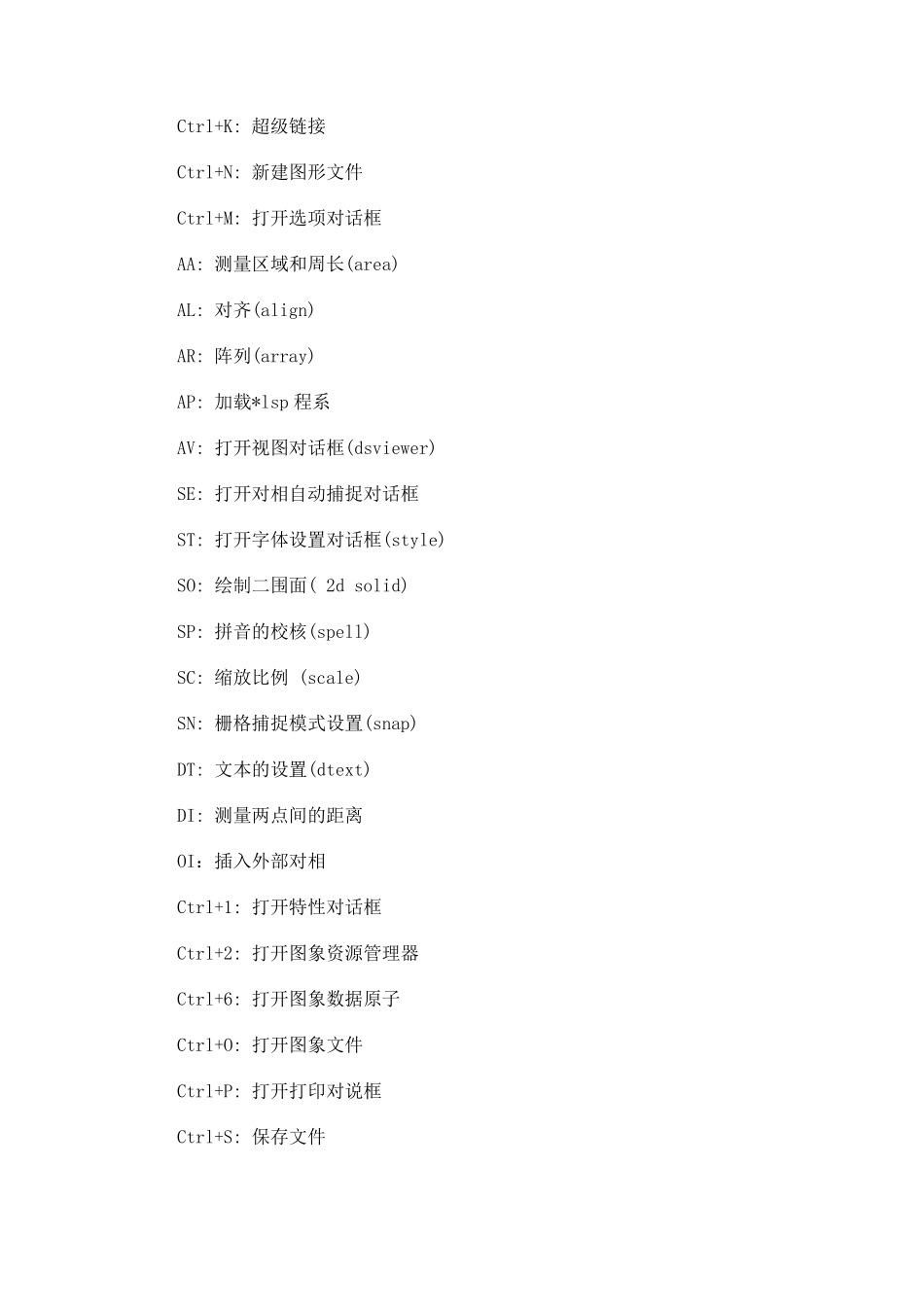 Ctrl+K: 超级链接

Ctrl+N: 新建图形文件

Ctrl+M: 打开选项对话框

AA: 测量区域和周长(area)

AL: 对齐(align)

AR: 阵列(array)

AP: 加载*lsp 程系

AV: 打开视图对话框(dsviewer)

SE: 打开对相自动捕捉对话框

ST: 打开字体设置对话框(style)

SO: 绘制二围面( 2d solid)

SP: 拼音的校核(spell)

SC: 缩放比例 (scale)

SN: 栅格捕捉模式设置(snap)

DT: 文本的设置(dtext)

DI: 测量两点间的距离

OI：插入外部对相

Ctrl+1: 打开特性对话框

Ctrl+2: 打开图象资源管理器

Ctrl+6: 打开图象数据原子

Ctrl+O: 打开图象文件

Ctrl+P: 打开打印对说框

Ctrl+S: 保存文件